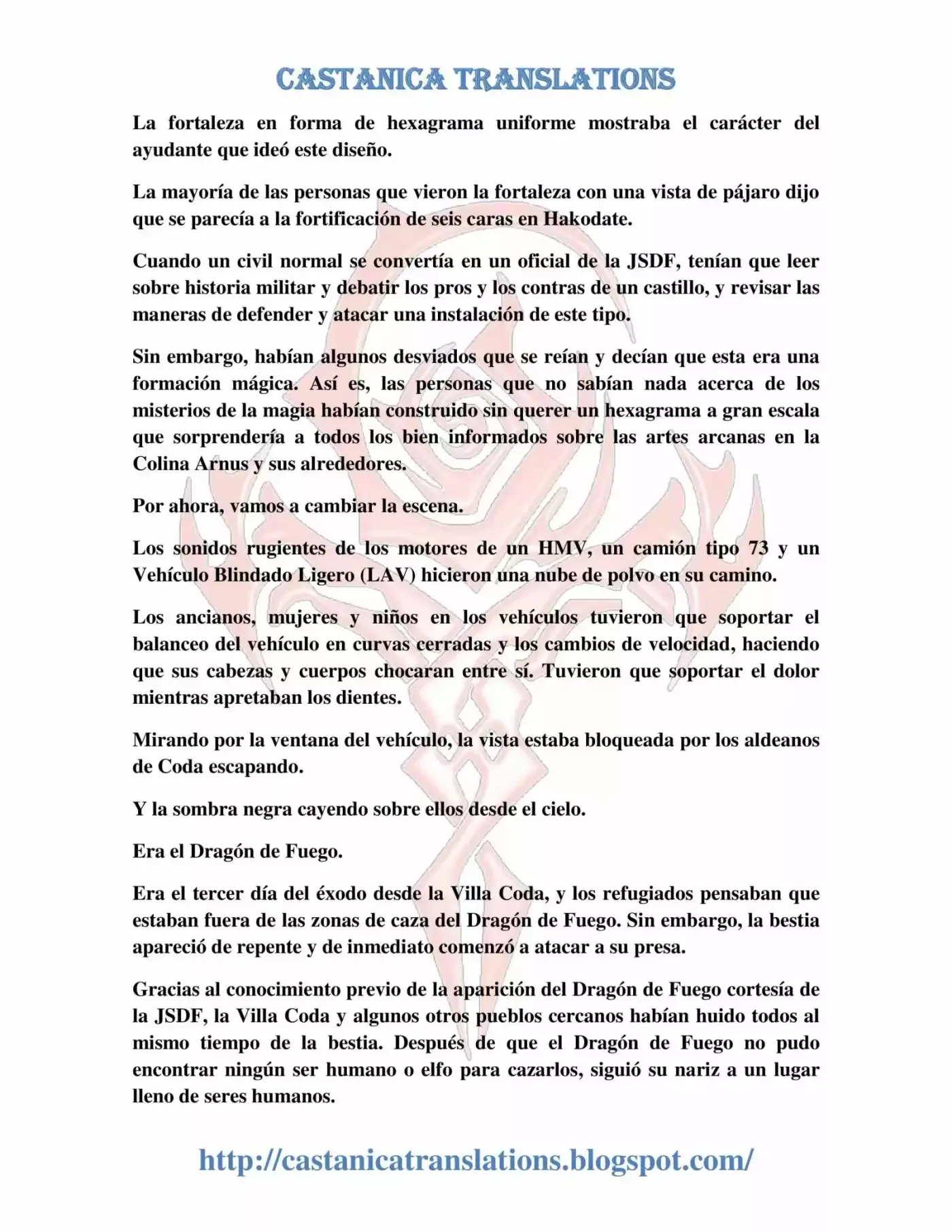 CASTANICA TRANSLATIONS

La fortaleza en forma de hexagrama uniforme mostraba el carácter del ayudante que ideó este diseño.

La mayoría de las personas que vieron la fortaleza con una vista de pájaro dijo que se parecía a la fortificación de seis caras en Hakodate.

Cuando un civil normal se convertía en un oficial de la JSDF, tenían que leer sobre historia militar y debatir los pros y los contras de un castillo, y revisar las maneras de defender y atacar una instalación de este tipo.

Sin embargo, habían algunos desviados que se reían y decían que esta era una formación mágica. Así es, las personas que no sabían nada acerca de los misterios de la magia habían construido sin querer un hexagrama a gran escala que sorprendería a todos los bien informados sobre las artes arcanas en la Colina Arnus y sus alrededores.

Por ahora, vamos a cambiar la escena.

Los sonidos rugientes de los motores de un HMV, un camión tipo 73 y un Vehículo Blindado Ligero (LAV) hicieron una nube de polvo en su camino.

Los ancianos, mujeres y niños en los vehículos tuvieron que soportar el balanceo del vehículo en curvas cerradas y los cambios de velocidad, haciendo que sus cabezas y cuerpos chocaran entre sí. Tuvieron que soportar el dolor mientras apretaban los dientes.

Mirando por la ventana del vehículo, la vista estaba bloqueada por los aldeanos de Coda escapando.

Y la sombra negra cayendo sobre ellos desde el cielo.

Era el Dragón de Fuego.

Era el tercer día del éxodo desde la Villa Coda, y los refugiados pensaban que estaban fuera de las zonas de caza del Dragón de Fuego. Sin embargo, la bestia apareció de repente y de inmediato comenzó a atacar a su presa.

Gracias al conocimiento previo de la aparición del Dragón de Fuego cortesía de la JSDF, la Villa Coda y algunos otros pueblos cercanos habían huido todos al mismo tiempo de la bestia. Después de que el Dragón de Fuego no pudo encontrar ningún ser humano o elfo para cazarlos, siguió su nariz a un lugar lleno de seres humanos.

http://castanicatranslations.blogspot.com/